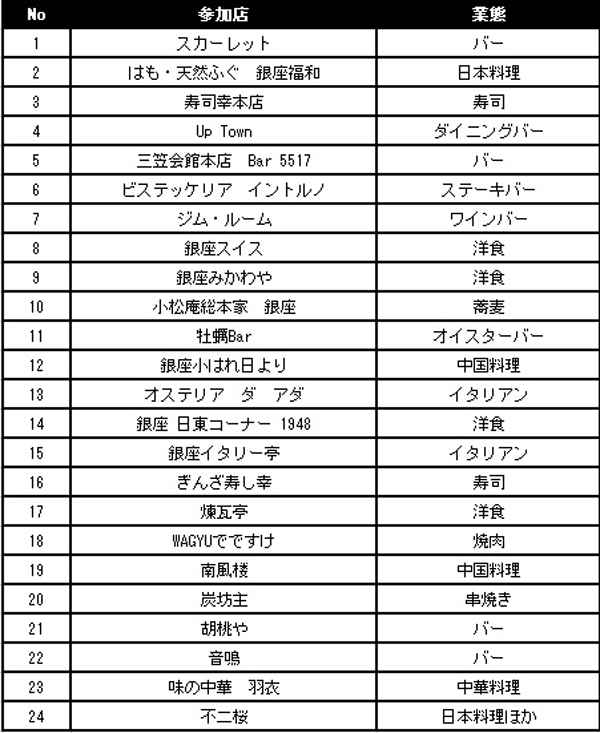 | No | 参加店 | 業態 |
|---|---|---|
| 1 | スカーレット | バー |
| 2 | はも・天然ふぐ　銀座福和 | 日本料理 |
| 3 | 寿司幸本店 | 寿司 |
| 4 | Up Town | ダイニングバー |
| 5 | 三笠会館本店　Bar 5517 | バー |
| 6 | ビステッケリア　イントルノ | ステーキバー |
| 7 | ジム・ルーム | ワインバー |
| 8 | 銀座スイス | 洋食 |
| 9 | 銀座みかわや | 洋食 |
| 10 | 小松庵総本家　銀座 | 蕎麦 |
| 11 | 牡蠣Bar | オイスターバー |
| 12 | 銀座小はれ日より | 中国料理 |
| 13 | オステリア　ダ　アダ | イタリアン |
| 14 | 銀座 日東コーナー 1948 | 洋食 |
| 15 | 銀座イタリー亭 | イタリアン |
| 16 | ぎんざ寿し幸 | 寿司 |
| 17 | 煉瓦亭 | 洋食 |
| 18 | WAGYUでですけ | 焼肉 |
| 19 | 南風楼 | 中国料理 |
| 20 | 炭坊主 | 串焼き |
| 21 | 胡桃や | バー |
| 22 | 音鳴 | バー |
| 23 | 味の中華　羽衣 | 中華料理 |
| 24 | 不二桜 | 日本料理ほか |